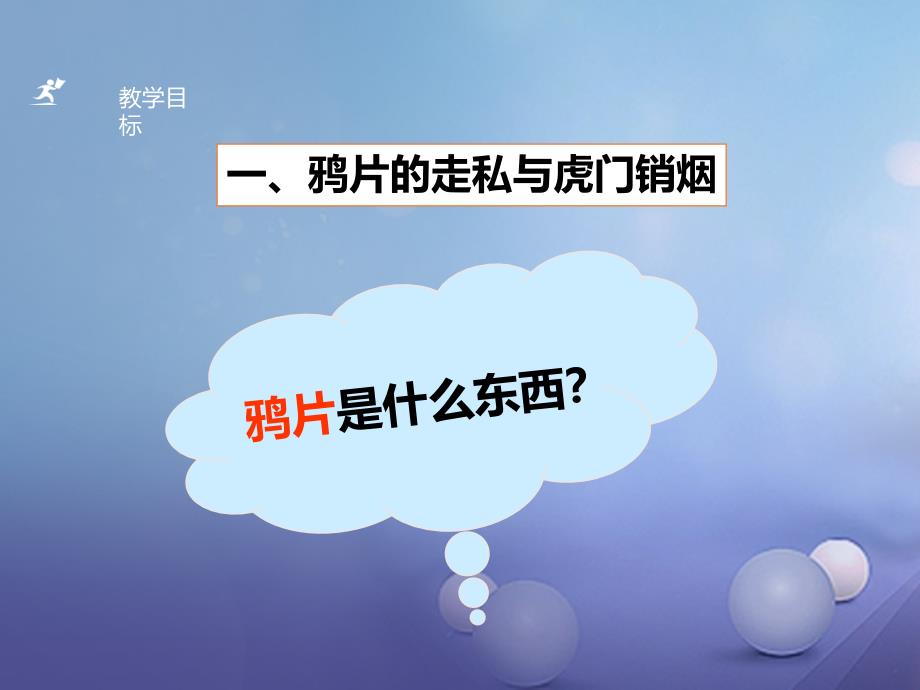 教学目标

一、鸦片的走私与虎门销烟

鸦片是什么东西?